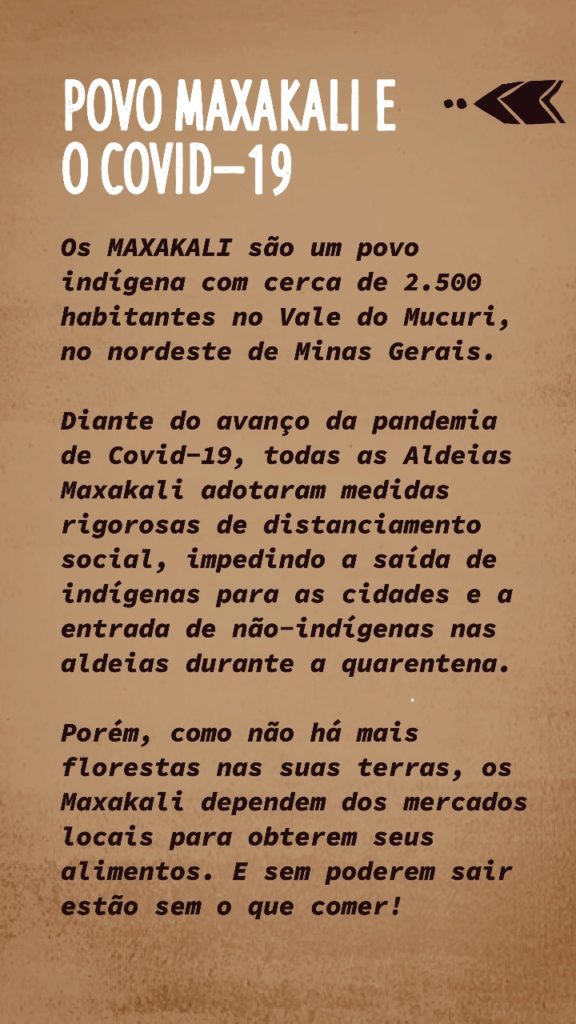 POVO MAXAKALI E O COVID-19

Os MAXAKALI são um povo indígena com cerca de 2.500 habitantes no Vale do Mucuri, no nordeste de Minas Gerais.

Diante do avanço da pandemia de Covid-19, todas as Aldeias Maxakali adotaram medidas rigorosas de distanciamento social, impedindo a saída de indígenas para as cidades e a entrada de não-indígenas nas aldeias durante a quarentena.

Porém, como não há mais florestas nas suas terras, os Maxakali dependem dos mercados locais para obterem seus alimentos. E sem poderem sair estão sem o que comer!